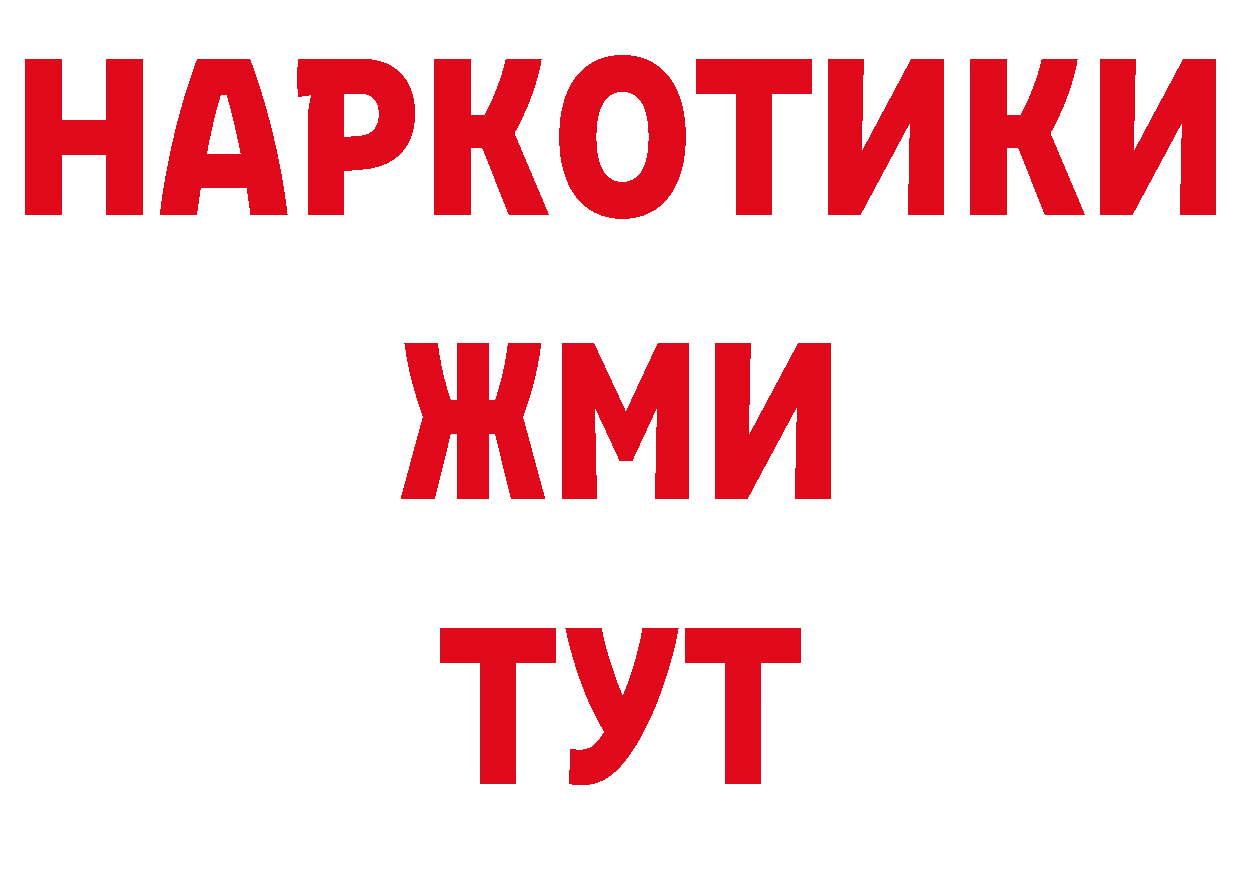 НАРКОТИКИ
ЖМИ
ТУТ